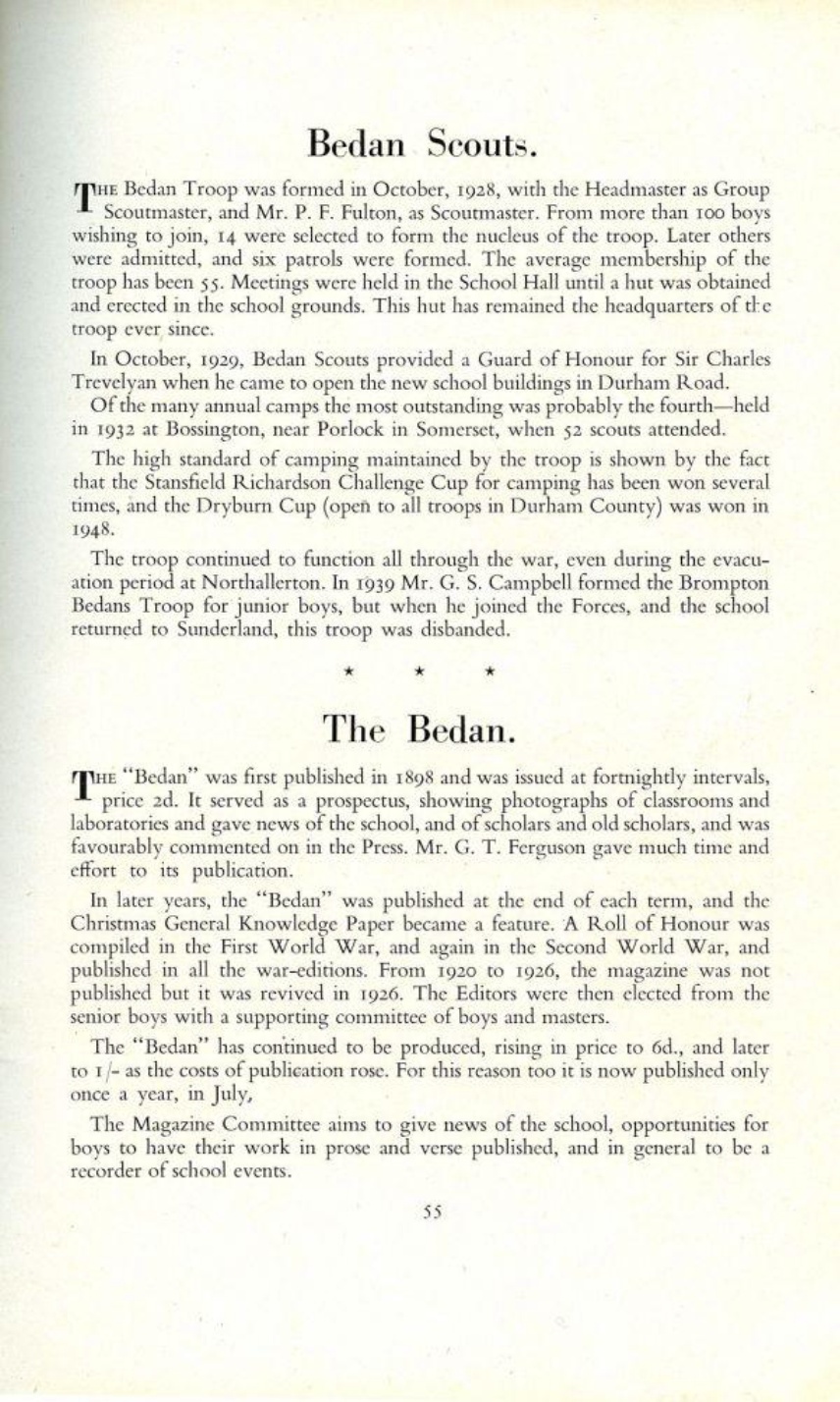 Bedan Scouts.

THE Bedan Troop was formed in October, 1928, with the Headmaster as Group Scoutmaster, and Mr. P. F. Fulton, as Scoutmaster. From more than 100 boys wishing to join, 14 were selected to form the nucleus of the troop. Later others were admitted, and six patrols were formed. The average membership of the troop has been 55. Meetings were held in the School Hall until a hut was obtained and erected in the school grounds. This hut has remained the headquarters of the troop ever since.

In October, 1929, Bedan Scouts provided a Guard of Honour for Sir Charles Trevelyan when he came to open the new school buildings in Durham Road.

Of the many annual camps the most outstanding was probably the fourth—held in 1932 at Bossington, near Porlock in Somerset, when 52 scouts attended.

The high standard of camping maintained by the troop is shown by the fact that the Stansfield Richardson Challenge Cup for camping has been won several times, and the Dryburn Cup (open to all troops in Durham County) was won in 1948.

The troop continued to function all through the war, even during the evacuation period at Northallerton. In 1939 Mr. G. S. Campbell formed the Brompton Bedans Troop for junior boys, but when he joined the Forces, and the school returned to Sunderland, this troop was disbanded.

★ ★ ★

The Bedan.

THE "Bedan" was first published in 1898 and was issued at fortnightly intervals, price 2d. It served as a prospectus, showing photographs of classrooms and laboratories and gave news of the school, and of scholars and old scholars, and was favourably commented on in the Press. Mr. G. T. Ferguson gave much time and effort to its publication.

In later years, the "Bedan" was published at the end of each term, and the Christmas General Knowledge Paper became a feature. A Roll of Honour was compiled in the First World War, and again in the Second World War, and published in all the war-editions. From 1920 to 1926, the magazine was not published but it was revived in 1926. The Editors were then elected from the senior boys with a supporting committee of boys and masters.

The "Bedan" has continued to be produced, rising in price to 6d., and later to 1/- as the costs of publication rose. For this reason too it is now published only once a year, in July,

The Magazine Committee aims to give news of the school, opportunities for boys to have their work in prose and verse published, and in general to be a recorder of school events.

55